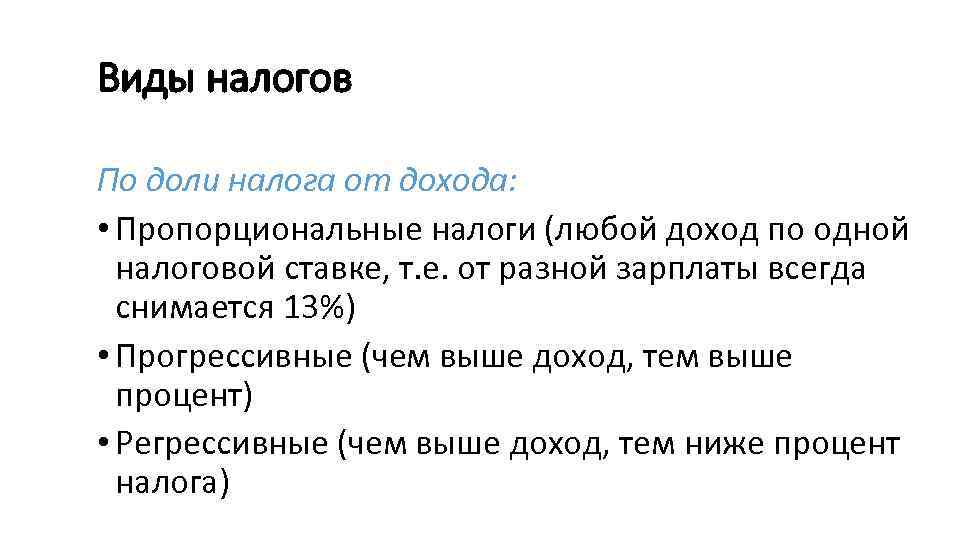 Виды налогов

По доли налога от дохода:

• Пропорциональные налоги (любой доход по одной налоговой ставке, т.е. от разной зарплаты всегда снимается 13%)
• Прогрессивные (чем выше доход, тем выше процент)
• Регрессивные (чем выше доход, тем ниже процент налога)